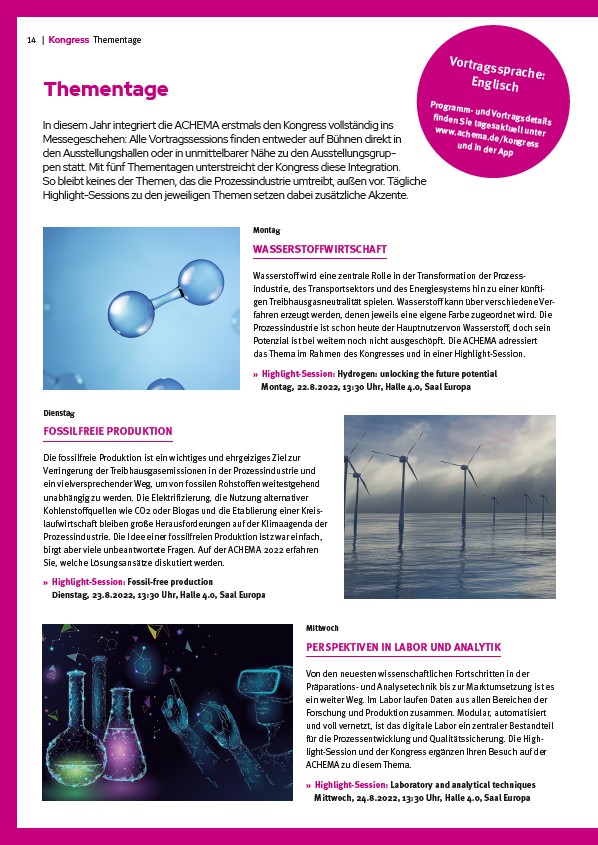 14 | Kongress Thementage

Vortragssprache: Englisch

Programm- und Vortragsdetails finden Sie tagesaktuell unter www.achema.de/kongress und in der App

Thementage

In diesem Jahr integriert die ACHEMA erstmals den Kongress vollständig ins Messegeschehen: Alle Vortragssessions finden entweder auf Bühnen direkt in den Ausstellungshallen oder in unmittelbarer Nähe zu den Ausstellungsgruppen statt. Mit fünf Thementagen unterstreicht der Kongress diese Integration. So bleibt keines der Themen, das die Prozessindustrie umtreibt, außen vor. Tägliche Highlight-Sessions zu den jeweiligen Themen setzen dabei zusätzliche Akzente.

Montag

WASSERSTOFFWIRTSCHAFT

Wasserstoff wird eine zentrale Rolle in der Transformation der Prozessindustrie, des Transportsektors und des Energiesystems hin zu einer künftigen Treibhausgasneutralität spielen. Wasserstoff kann über verschiedene Verfahren erzeugt werden, denen jeweils eine eigene Farbe zugeordnet wird. Die Prozessindustrie ist schon heute der Hauptnutzer von Wasserstoff, doch sein Potenzial ist bei weitem noch nicht ausgeschöpft. Die ACHEMA adressiert das Thema im Rahmen des Kongresses und in einer Highlight-Session.

» Highlight-Session: Hydrogen: unlocking the future potential
Montag, 22.8.2022, 13:30 Uhr, Halle 4.0, Saal Europa

Dienstag

FOSSILFREIE PRODUKTION

Die fossilfreie Produktion ist ein wichtiges und ehrgeiziges Ziel zur Verringerung der Treibhausgasemissionen in der Prozessindustrie und ein vielversprechender Weg, um von fossilen Rohstoffen weitestgehend unabhängig zu werden. Die Elektrifizierung, die Nutzung alternativer Kohlenstoffquellen wie CO2 oder Biogas und die Etablierung einer Kreislaufwirtschaft bleiben große Herausforderungen auf der Klimaagenda der Prozessindustrie. Die Idee einer fossilfreien Produktion ist zwar einfach, birgt aber viele unbeantwortete Fragen. Auf der ACHEMA 2022 erfahren Sie, welche Lösungsansätze diskutiert werden.

» Highlight-Session: Fossil-free production
Dienstag, 23.8.2022, 13:30 Uhr, Halle 4.0, Saal Europa

Mittwoch

PERSPEKTIVEN IN LABOR UND ANALYTIK

Von den neuesten wissenschaftlichen Fortschritten in der Präparations- und Analysetechnik bis zur Marktumsetzung ist es ein weiter Weg. Im Labor laufen Daten aus allen Bereichen der Forschung und Produktion zusammen. Modular, automatisiert und voll vernetzt, ist das digitale Labor ein zentraler Bestandteil für die Prozessentwicklung und Qualitätssicherung. Die Highlight-Session und der Kongress ergänzen Ihren Besuch auf der ACHEMA zu diesem Thema.

» Highlight-Session: Laboratory and analytical techniques
Mittwoch, 24.8.2022, 13:30 Uhr, Halle 4.0, Saal Europa